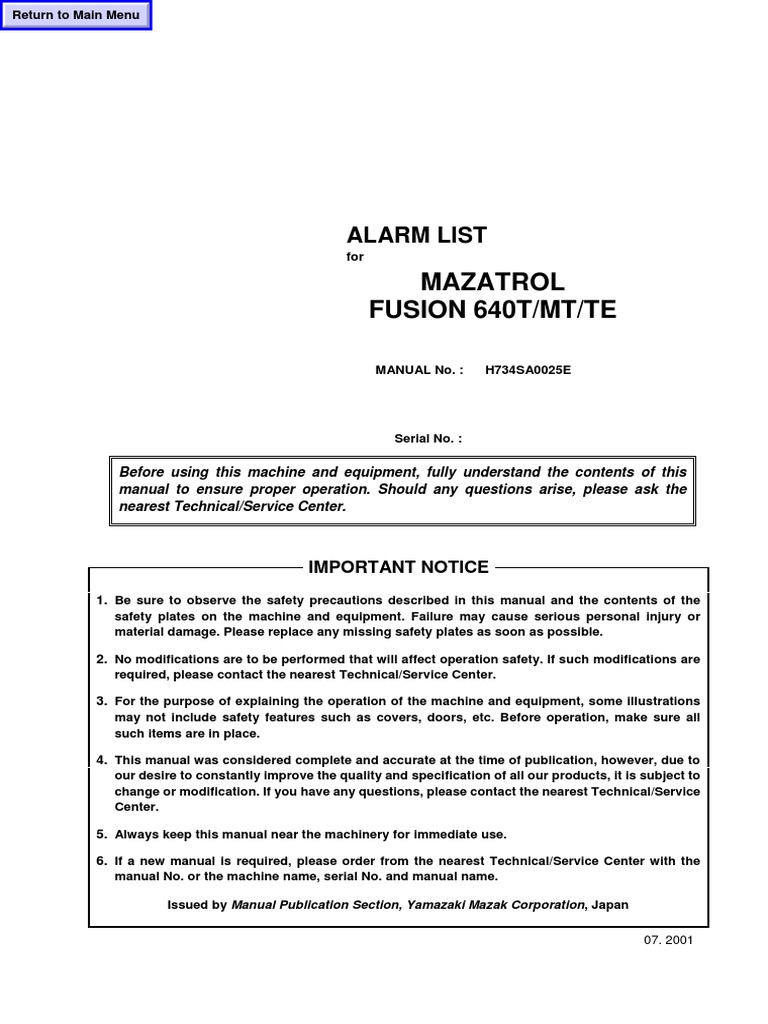 Return to Main Menu

ALARM LIST
for
MAZATROL
FUSION 640T/MT/TE

MANUAL No. : H734SA0025E

Serial No. :

Before using this machine and equipment, fully understand the contents of this manual to ensure proper operation. Should any questions arise, please ask the nearest Technical/Service Center.

IMPORTANT NOTICE

1. Be sure to observe the safety precautions described in this manual and the contents of the safety plates on the machine and equipment. Failure may cause serious personal injury or material damage. Please replace any missing safety plates as soon as possible.

2. No modifications are to be performed that will affect operation safety. If such modifications are required, please contact the nearest Technical/Service Center.

3. For the purpose of explaining the operation of the machine and equipment, some illustrations may not include safety features such as covers, doors, etc. Before operation, make sure all such items are in place.

4. This manual was considered complete and accurate at the time of publication, however, due to our desire to constantly improve the quality and specification of all our products, it is subject to change or modification. If you have any questions, please contact the nearest Technical/Service Center.

5. Always keep this manual near the machinery for immediate use.

6. If a new manual is required, please order from the nearest Technical/Service Center with the manual No. or the machine name, serial No. and manual name.

Issued by Manual Publication Section, Yamazaki Mazak Corporation, Japan

07. 2001